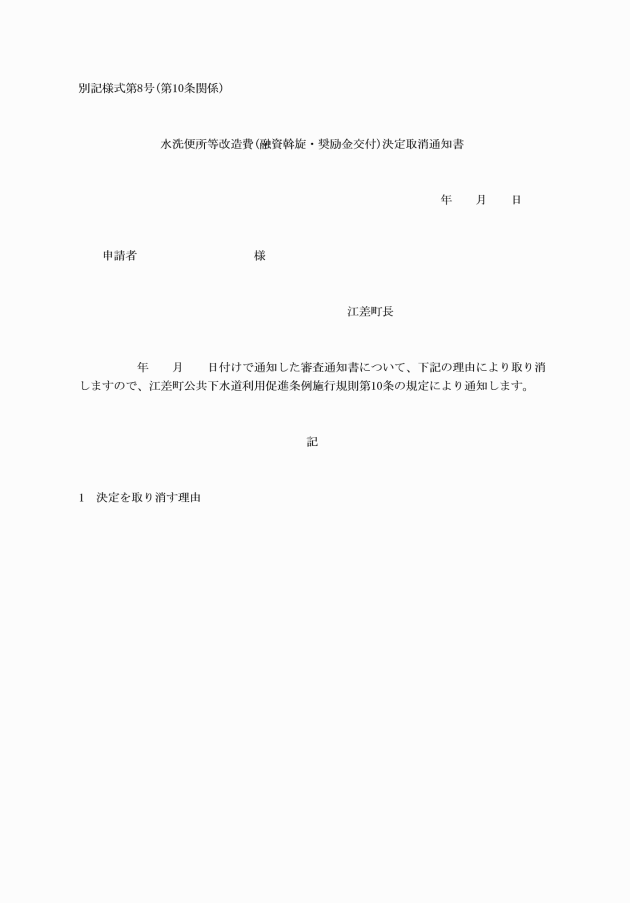 別記様式第8号(第10条関係)

水洗便所等改造費(融資斡旋・奨励金交付)決定取消通知書

年　　月　　日

申請者　　　　　　　　　　様

江差町長

年　　月　　日付けで通知した審査通知書について、下記の理由により取り消しますので、江差町公共下水道利用促進条例施行規則第10条の規定により通知します。

記

1　決定を取り消す理由